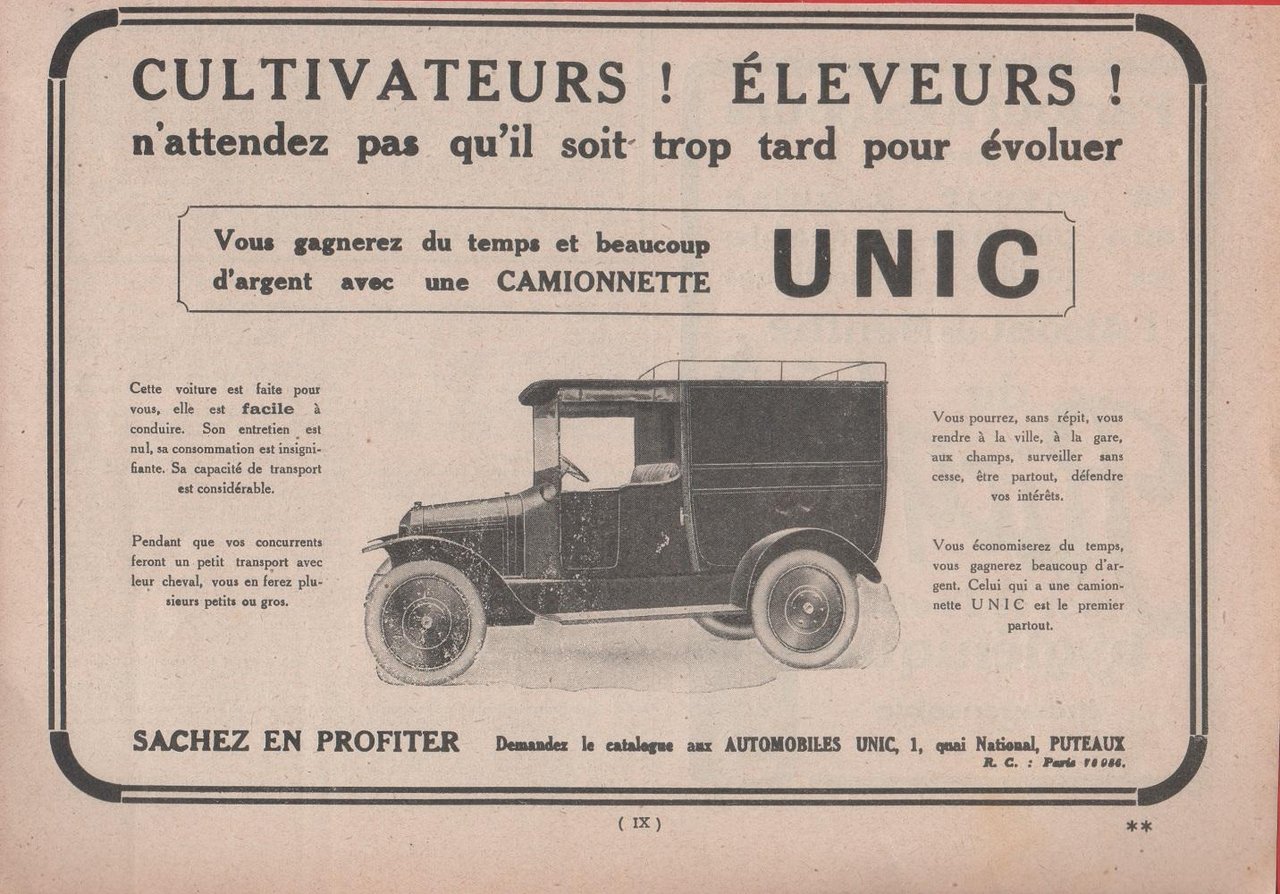 CULTIVATEURS ! ÉLEVEURS !
n'attendez pas qu'il soit trop tard pour évoluer

Vous gagnerez du temps et beaucoup d'argent avec une CAMIONNETTE UNIC

Cette voiture est faite pour vous, elle est facile à conduire. Son entretien est nul, sa consommation est insignifiante. Sa capacité de transport est considérable.

Pendant que vos concurrents feront un petit transport avec leur cheval, vous en ferez plusieurs petits ou gros.

Vous pourrez, sans répit, vous rendre à la ville, à la gare, aux champs, surveiller sans cesse, être partout, défendre vos intérêts.

Vous économiserez du temps, vous gagnerez beaucoup d'argent. Celui qui a une camionnette UNIC est le premier partout.

SACHEZ EN PROFITER Demandez le catalogue aux AUTOMOBILES UNIC, 1, quai National, PUTEAUX
R. C. : Paris 78 086.

( IX )

**